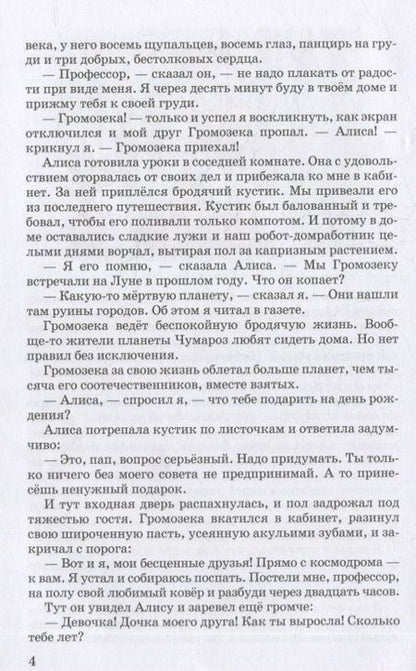 века, у него восемь щупальцев, восемь глаз, панцирь на груди и три добрых, бестолковых сердца.

— Профессор, — сказал он, — не надо плакать от радости при виде меня. Я через десять минут буду в твоём доме и прижму тебя к своей груди.

— Громозека! — только и успел я воскликнуть, как экран отключился и мой друг Громозека пропал. — Алиса! — крикнул я. — Громозека приехал!

Алиса готовила уроки в соседней комнате. Она с удовольствием оторвалась от своих дел и прибежала ко мне в кабинет. За ней приплёлся бродячий кустик. Мы привезли его из последнего путешествия. Кустик был балованный и требовал, чтобы его поливали только компотом. И потому в доме оставались сладкие лужи и наш робот-домработник целыми днями ворчал, вытирая пол за капризным растением.

— Я его помню, — сказала Алиса. — Мы Громозеку встречали на Луне в прошлом году. Что он копает?

— Какую-то мёртвую планету, — сказал я. — Они нашли там руины городов. Об этом я читал в газете.

Громозека ведёт беспокойную бродячую жизнь. Вообще-то жители планеты Чумароз любят сидеть дома. Но нет правил без исключения.

Громозека за свою жизнь облетал больше планет, чем тысяча его соотечественников, вместе взятых.

— Алиса, — спросил я, — что тебе подарить на день рождения?

Алиса потрепала кустик по листочкам и ответила задумчиво:

— Это, пап, вопрос серьёзный. Надо придумать. Ты только ничего без моего совета не предпринимай. А то принесёшь ненужный подарок.

И тут входная дверь распахнулась, и пол задрожал под тяжестью гостя. Громозека вкатился в кабинет, разинул свою широченную пасть, усеянную акульими зубами, и закричал с порога:

— Вот и я, мои бесценные друзья! Прямо с космодрома — к вам. Я устал и собираюсь поспать. Постели мне, профессор, на полу свой любимый ковёр и разбуди через двадцать часов.

Тут он увидел Алису и заревел ещё громче:

— Девочка! Дочка моего друга! Как ты выросла! Сколько тебе лет?

4